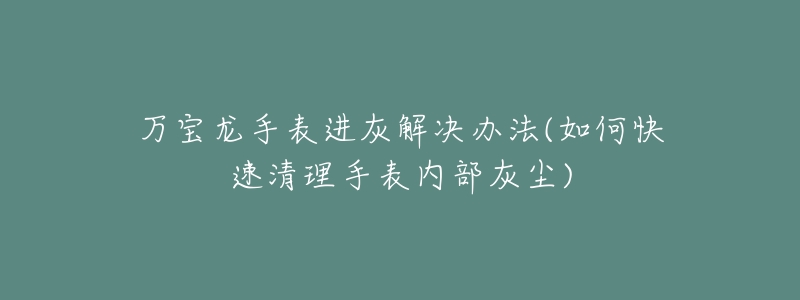 万宝龙手表进灰解决办法(如何快速清理手表内部灰尘)